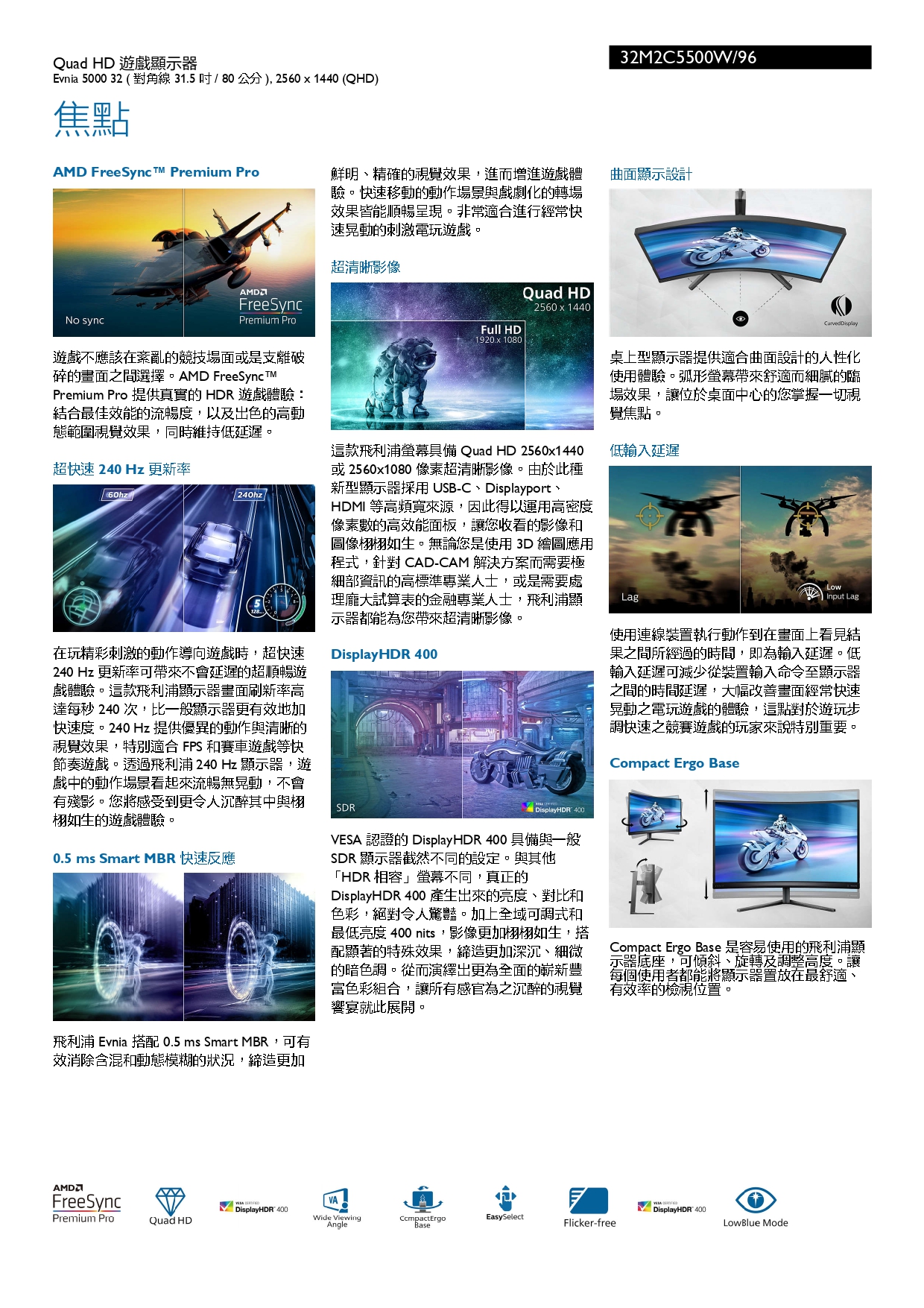 Quad HD 遊戲顯示器
Evnia 5000 32 ( 對角線 31.5 吋 / 80 公分 ), 2560 x 1440 (QHD)

32M2C5500W/96

焦點

AMD FreeSync™ Premium Pro

No sync

AMD FreeSync Premium Pro

遊戲不應該在紊亂的競技場面或是支離破碎的畫面之間選擇。AMD FreeSync™ Premium Pro 提供真實的 HDR 遊戲體驗：結合最佳效能的流暢度，以及出色的高動態範圍視覺效果，同時維持低延遲。

超快速 240 Hz 更新率

60hz

240hz

在玩精彩刺激的動作導向遊戲時，超快速 240 Hz 更新率可帶來不會延遲的超順暢遊戲體驗。這款飛利浦顯示器畫面刷新率高達每秒 240 次，比一般顯示器更有效地加快速度。240 Hz 提供優異的動作與清晰的視覺效果，特別適合 FPS 和賽車遊戲等快節奏遊戲。透過飛利浦 240 Hz 顯示器，遊戲中的動作場景看起來流暢無晃動，不會有殘影。您將感受到更令人沉醉其中與栩栩如生的遊戲體驗。

0.5 ms Smart MBR 快速反應

飛利浦 Evnia 搭配 0.5 ms Smart MBR，可有效消除含混和動態模糊的狀況，締造更加鮮明、精確的視覺效果，進而增進遊戲體驗。快速移動的動作場景與戲劇化的轉場效果皆能順暢呈現。非常適合進行經常快速晃動的刺激電玩遊戲。

超清晰影像

Quad HD
2560 x 1440

Full HD
1920 x 1080

這款飛利浦螢幕具備 Quad HD 2560x1440 或 2560x1080 像素超清晰影像。由於此種新型顯示器採用 USB-C、Displayport、HDMI 等高頻寬來源，因此得以運用高密度像素數的高效能面板，讓您收看的影像和圖像栩栩如生。無論您是使用 3D 繪圖應用程式，針對 CAD-CAM 解決方案而需要極細部資訊的高標準專業人士，或是需要處理龐大試算表的金融專業人士，飛利浦顯示器都能為您帶來超清晰影像。

DisplayHDR 400

SDR

DisplayHDR 400

VESA 認證的 DisplayHDR 400 具備與一般 SDR 顯示器截然不同的設定。與其他「HDR 相容」螢幕不同，真正的 DisplayHDR 400 產生出來的亮度、對比和色彩，絕對令人驚豔。加上全域可調式和最低亮度 400 nits，影像更加栩栩如生，搭配顯著的特殊效果，締造更加深沉、細微的暗色調。從而演繹出更為全面的嶄新豐富色彩組合，讓所有感官為之沉醉的視覺饗宴就此展開。

曲面顯示設計

CurvedDisplay

桌上型顯示器提供適合曲面設計的人性化使用體驗。弧形螢幕帶來舒適而細膩的臨場效果，讓位於桌面中心的您掌握一切視覺焦點。

低輸入延遲

Lag

Low Input Lag

使用連線裝置執行動作到在畫面上看見結果之間所經過的時間，即為輸入延遲。低輸入延遲可減少從裝置輸入命令至顯示器之間的時間延遲，大幅改善畫面經常快速晃動之電玩遊戲的體驗，這點對於遊玩步調快速之競賽遊戲的玩家來說特別重要。

Compact Ergo Base

Compact Ergo Base 是容易使用的飛利浦顯示器底座，可傾斜、旋轉及調整高度。讓每個使用者都能將顯示器置放在最舒適、有效率的檢視位置。

AMD FreeSync Premium Pro
Quad HD
DisplayHDR 400
Wide Viewing Angle
CompactErgo Base
EasySelect
Flicker-free
DisplayHDR 400
LowBlue Mode